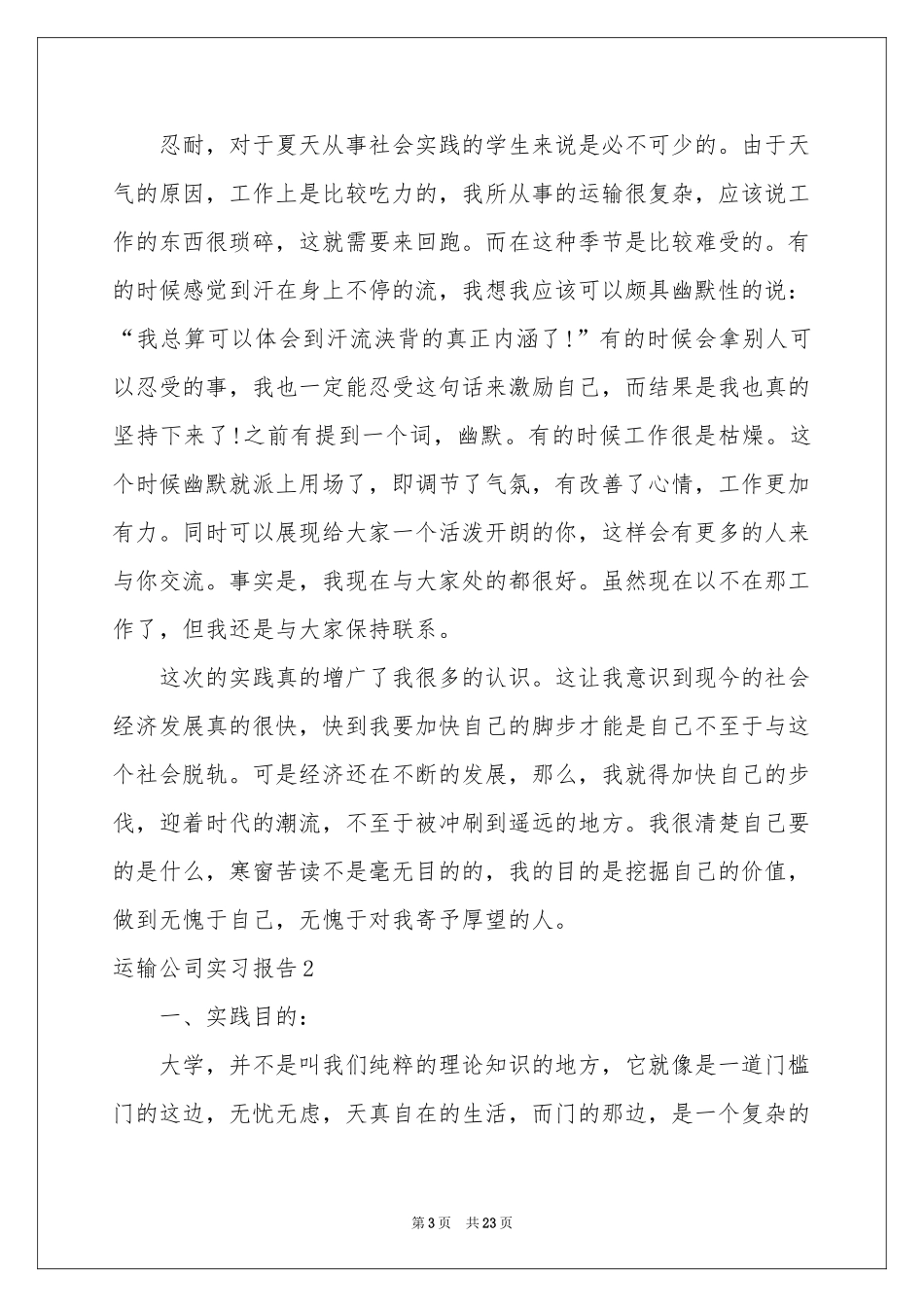 忍耐，对于夏天从事社会实践的学生来说是必不可少的。由于天气的原因，工作上是比较吃力的，我所从事的运输很复杂，应该说工作的东西很琐碎，这就需要来回跑。而在这种季节是比较难受的。有的时候感觉到汗在身上不停的流，我想我应该可以颇具幽默性的说：“我总算可以体会到汗流浃背的真正内涵了!”有的时候会拿别人可以忍受的事，我也一定能忍受这句话来激励自己，而结果是我也真的坚持下来了!之前有提到一个词，幽默。有的时候工作很是枯燥。这个时候幽默就派上用场了，即调节了气氛，有改善了心情，工作更加有力。同时可以展现给大家一个活泼开朗的你，这样会有更多的人来与你交流。事实是，我现在与大家处的都很好。虽然现在以不在那工作了，但我还是与大家保持联系。

这次的实践真的增广了我很多的认识。这让我意识到现今的社会经济发展真的很快，快到我要加快自己的脚步才能是自己不至于与这个社会脱轨。可是经济还在不断的发展，那么，我就得加快自己的步伐，迎着时代的潮流，不至于被冲刷到遥远的地方。我很清楚自己要的是什么，寒窗苦读不是毫无目的的，我的目的是挖掘自己的价值，做到无愧于自己，无愧于对我寄予厚望的人。

运输公司实习报告2

一、实践目的：

大学，并不是叫我们纯粹的理论知识的地方，它就像是一道门槛门的这边，无忧无虑，天真自在的生活，而门的那边，是一个复杂的

第3页 共23页